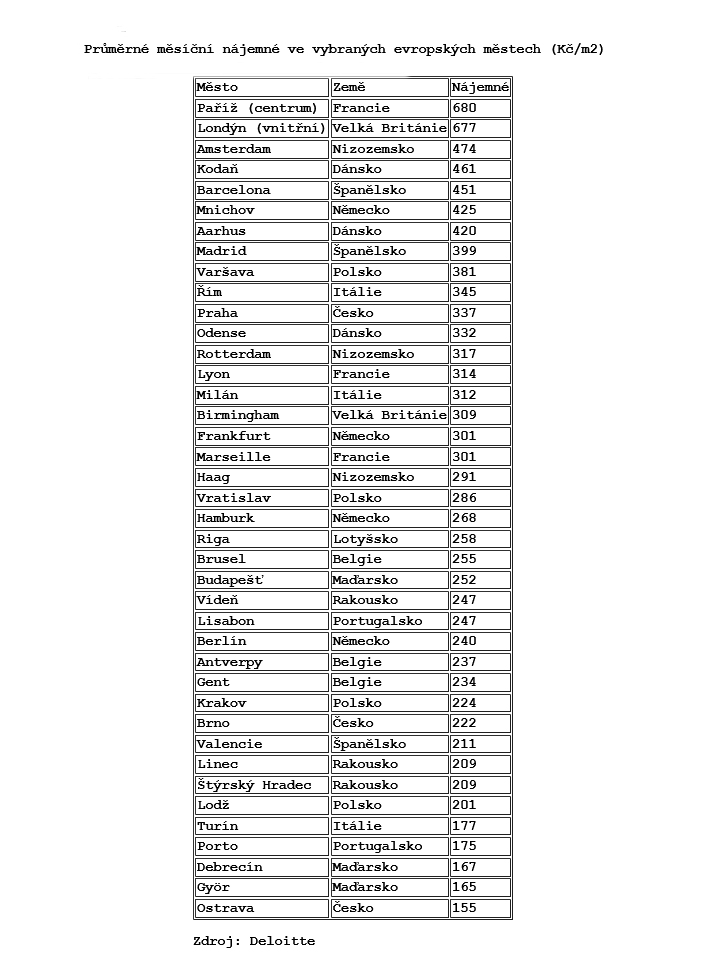 Průměrné měsíční nájemné ve vybraných evropských městech (Kč/m2)

| Město | Země | Nájemné |
|---|---|---|
| Paříž (centrum) | Francie | 680 |
| Londýn (vnitřní) | Velká Británie | 677 |
| Amsterdam | Nizozemsko | 474 |
| Kodaň | Dánsko | 461 |
| Barcelona | Španělsko | 451 |
| Mnichov | Německo | 425 |
| Aarhus | Dánsko | 420 |
| Madrid | Španělsko | 399 |
| Varšava | Polsko | 381 |
| Řím | Itálie | 345 |
| Praha | Česko | 337 |
| Odense | Dánsko | 332 |
| Rotterdam | Nizozemsko | 317 |
| Lyon | Francie | 314 |
| Milán | Itálie | 312 |
| Birmingham | Velká Británie | 309 |
| Frankfurt | Německo | 301 |
| Marseille | Francie | 301 |
| Haag | Nizozemsko | 291 |
| Vratislav | Polsko | 286 |
| Hamburk | Německo | 268 |
| Riga | Lotyšsko | 258 |
| Brusel | Belgie | 255 |
| Budapešť | Maďarsko | 252 |
| Vídeň | Rakousko | 247 |
| Lisabon | Portugalsko | 247 |
| Berlín | Německo | 240 |
| Antverpy | Belgie | 237 |
| Gent | Belgie | 234 |
| Krakov | Polsko | 224 |
| Brno | Česko | 222 |
| Valencie | Španělsko | 211 |
| Linec | Rakousko | 209 |
| Štýrský Hradec | Rakousko | 209 |
| Lodž | Polsko | 201 |
| Turín | Itálie | 177 |
| Porto | Portugalsko | 175 |
| Debrecín | Maďarsko | 167 |
| Györ | Maďarsko | 165 |
| Ostrava | Česko | 155 |

Zdroj: Deloitte